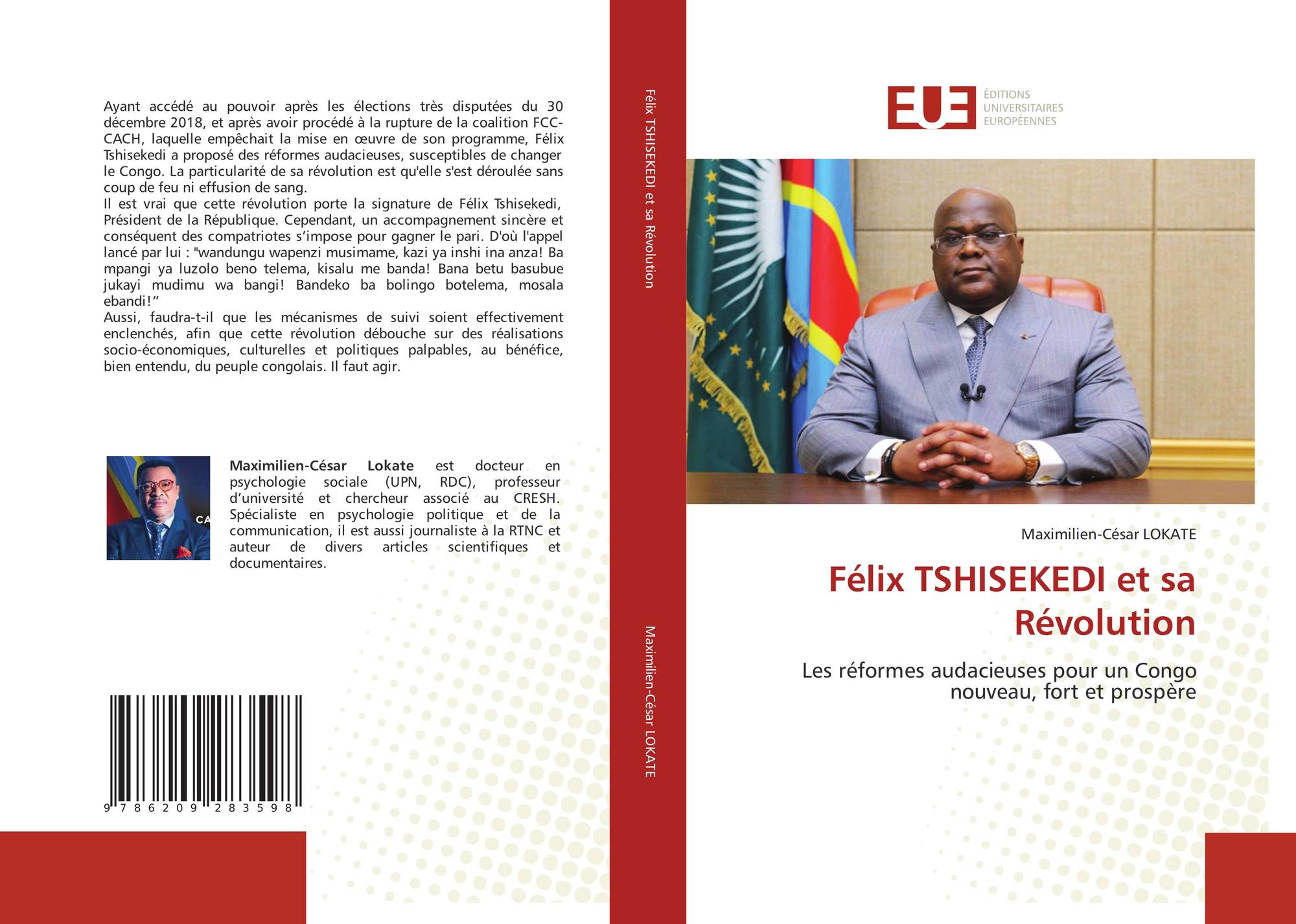 Ayant accédé au pouvoir après les élections très disputées du 30 décembre 2018, et après avoir procédé à la rupture de la coalition FCC-CACH, laquelle empêchait la mise en œuvre de son programme, Félix Tshisekedi a proposé des réformes audacieuses, susceptibles de changer le Congo. La particularité de sa révolution est qu'elle s'est déroulée sans coup de feu ni effusion de sang.
Il est vrai que cette révolution porte la signature de Félix Tshisekedi, Président de la République. Cependant, un accompagnement sincère et conséquent des compatriotes s'impose pour gagner le pari. D'où l'appel lancé par lui : "wandungu wapenzi musimame, kazi ya inshi ina anza! Ba mpangi ya luzolo beno telema, kisalu me banda! Bana betu basubue jukayi mudimu wa bangi! Bandeko ba bolingo botelema, mosala ebandi!"
Aussi, faudra-t-il que les mécanismes de suivi soient effectivement enclenchés, afin que cette révolution débouche sur des réalisations socio-économiques, culturelles et politiques palpables, au bénéfice, bien entendu, du peuple congolais. Il faut agir.

Maximilien-César Lokate est docteur en psychologie sociale (UPN, RDC), professeur d'université et chercheur associé au CRESH. Spécialiste en psychologie politique et de la communication, il est aussi journaliste à la RTNC et auteur de divers articles scientifiques et documentaires.

9 786209 283598

Félix TSHISEKEDI et sa Révolution

Maximilien-César LOKATE

EUE
ÉDITIONS
UNIVERSITAIRES
EUROPÉENNES

Maximilien-César LOKATE

Félix TSHISEKEDI et sa Révolution

Les réformes audacieuses pour un Congo nouveau, fort et prospère